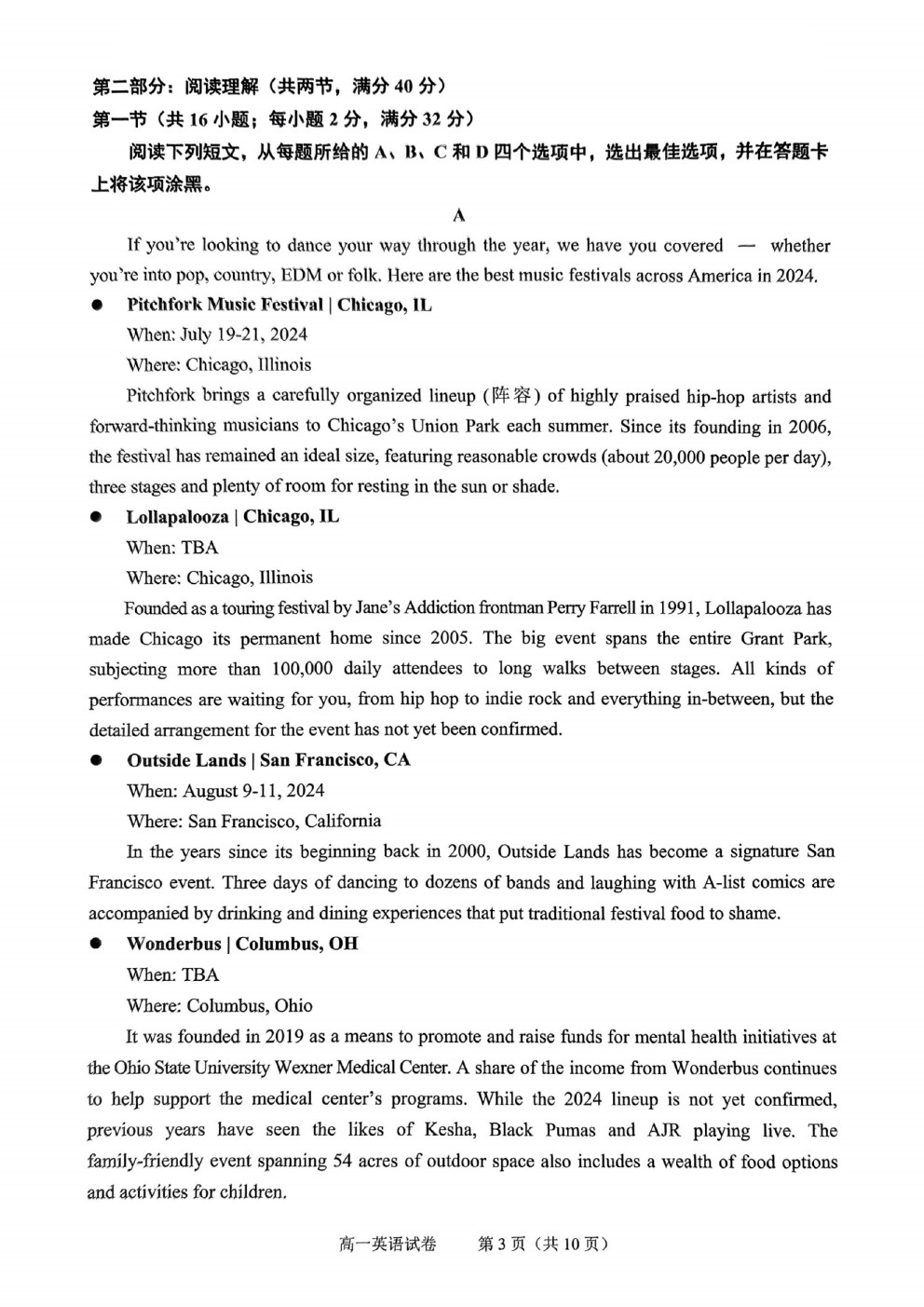 第二部分：阅读理解（共两节，满分 40 分）

第一节（共 16 小题；每小题 2 分，满分 32 分）

阅读下列短文，从每题所给的 A、B、C 和 D 四个选项中，选出最佳选项，并在答题卡上将该项涂黑。

A

If you're looking to dance your way through the year, we have you covered — whether you're into pop, country, EDM or folk. Here are the best music festivals across America in 2024.

● Pitchfork Music Festival | Chicago, IL

When: July 19-21, 2024

Where: Chicago, Illinois

Pitchfork brings a carefully organized lineup (阵容) of highly praised hip-hop artists and forward-thinking musicians to Chicago's Union Park each summer. Since its founding in 2006, the festival has remained an ideal size, featuring reasonable crowds (about 20,000 people per day), three stages and plenty of room for resting in the sun or shade.

● Lollapalooza | Chicago, IL

When: TBA

Where: Chicago, Illinois

Founded as a touring festival by Jane's Addiction frontman Perry Farrell in 1991, Lollapalooza has made Chicago its permanent home since 2005. The big event spans the entire Grant Park, subjecting more than 100,000 daily attendees to long walks between stages. All kinds of performances are waiting for you, from hip hop to indie rock and everything in-between, but the detailed arrangement for the event has not yet been confirmed.

● Outside Lands | San Francisco, CA

When: August 9-11, 2024

Where: San Francisco, California

In the years since its beginning back in 2000, Outside Lands has become a signature San Francisco event. Three days of dancing to dozens of bands and laughing with A-list comics are accompanied by drinking and dining experiences that put traditional festival food to shame.

● Wonderbus | Columbus, OH

When: TBA

Where: Columbus, Ohio

It was founded in 2019 as a means to promote and raise funds for mental health initiatives at the Ohio State University Wexner Medical Center. A share of the income from Wonderbus continues to help support the medical center's programs. While the 2024 lineup is not yet confirmed, previous years have seen the likes of Kesha, Black Pumas and AJR playing live. The family-friendly event spanning 54 acres of outdoor space also includes a wealth of food options and activities for children.

高一英语试卷　第 3 页（共 10 页）